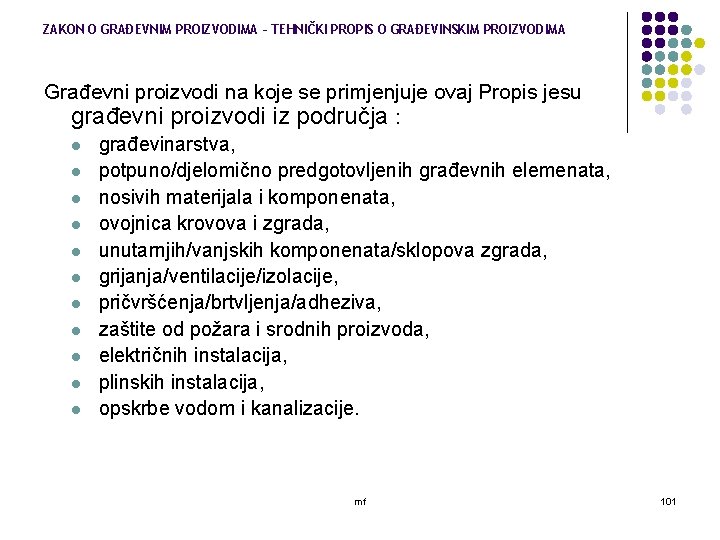 ZAKON O GRAĐEVNIM PROIZVODIMA - TEHNIČKI PROPIS O GRAĐEVINSKIM PROIZVODIMA

Građevni proizvodi na koje se primjenjuje ovaj Propis jesu građevni proizvodi iz područja :

- građevinarstva,
- potpuno/djelomično predgotovljenih građevnih elemenata,
- nosivih materijala i komponenata,
- ovojnica krovova i zgrada,
- unutarnjih/vanjskih komponenata/sklopova zgrada,
- grijanja/ventilacije/izolacije,
- pričvršćenja/brtvljenja/adheziva,
- zaštite od požara i srodnih proizvoda,
- električnih instalacija,
- plinskih instalacija,
- opskrbe vodom i kanalizacije.

mf

101